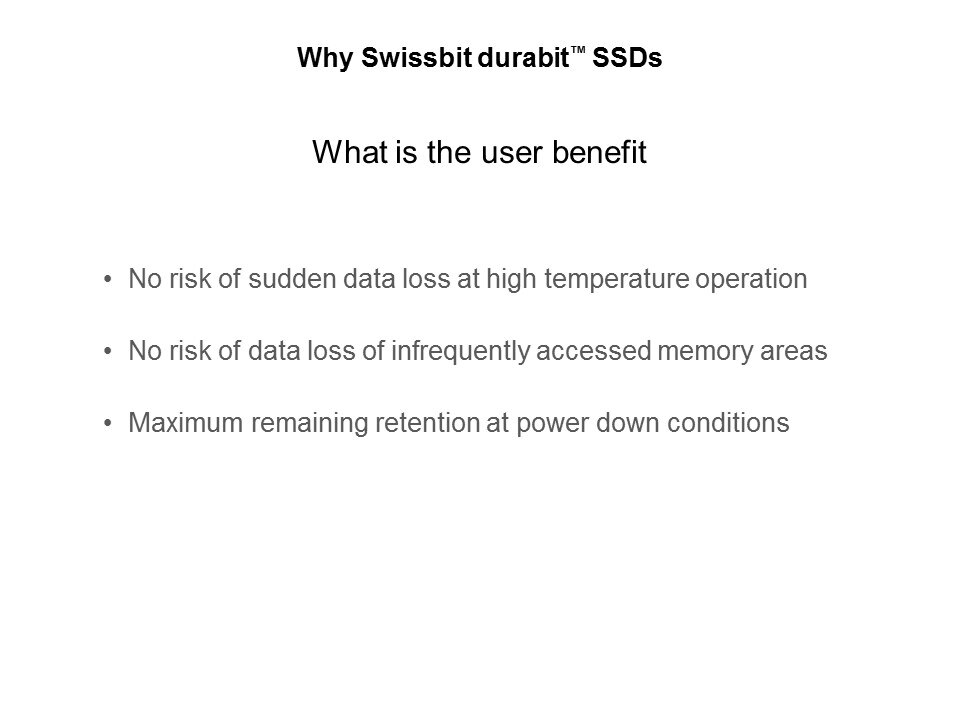 Why Swissbit durabit™ SSDs

What is the user benefit

• No risk of sudden data loss at high temperature operation

• No risk of data loss of infrequently accessed memory areas

• Maximum remaining retention at power down conditions